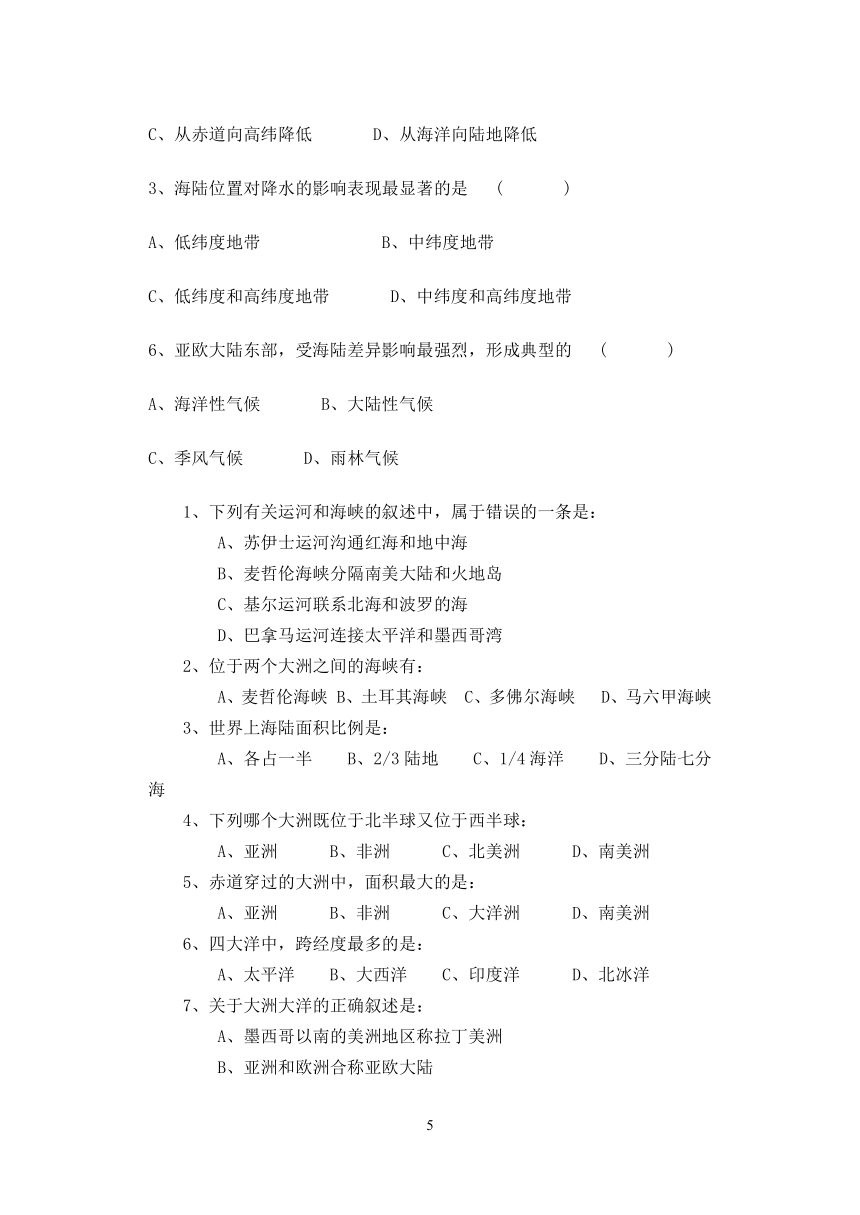 C、从赤道向高纬降低　　　D、从海洋向陆地降低

3、海陆位置对降水的影响表现最显著的是　（　　　）

A、低纬度地带　　　　　　B、中纬度地带

C、低纬度和高纬度地带　　　D、中纬度和高纬度地带

6、亚欧大陆东部，受海陆差异影响最强烈，形成典型的　（　　　）

A、海洋性气候　　　B、大陆性气候

C、季风气候　　　D、雨林气候

1、下列有关运河和海峡的叙述中，属于错误的一条是：
A、苏伊士运河沟通红海和地中海
B、麦哲伦海峡分隔南美大陆和火地岛
C、基尔运河联系北海和波罗的海
D、巴拿马运河连接太平洋和墨西哥湾

2、位于两个大洲之间的海峡有：
A、麦哲伦海峡 B、土耳其海峡　C、多佛尔海峡　D、马六甲海峡

3、世界上海陆面积比例是：
A、各占一半　B、2/3 陆地　C、1/4 海洋　D、三分陆七分海

4、下列哪个大洲既位于北半球又位于西半球：
A、亚洲　B、非洲　C、北美洲　D、南美洲

5、赤道穿过的大洲中，面积最大的是：
A、亚洲　B、非洲　C、大洋洲　D、南美洲

6、四大洋中，跨经度最多的是：
A、太平洋　B、大西洋　C、印度洋　D、北冰洋

7、关于大洲大洋的正确叙述是：
A、墨西哥以南的美洲地区称拉丁美洲
B、亚洲和欧洲合称亚欧大陆

5